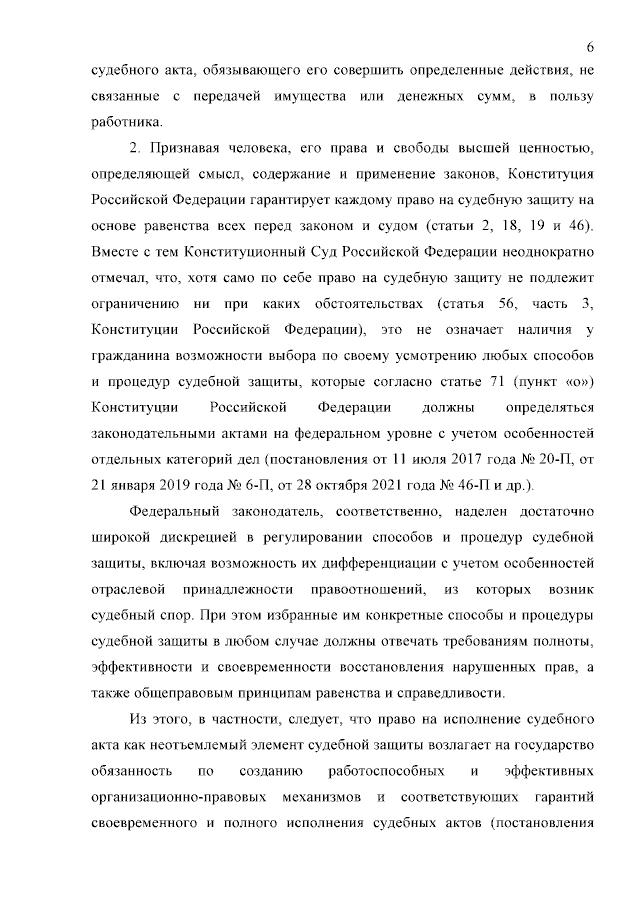 6

судебного акта, обязывающего его совершить определенные действия, не связанные с передачей имущества или денежных сумм, в пользу работника.

2. Признавая человека, его права и свободы высшей ценностью, определяющей смысл, содержание и применение законов, Конституция Российской Федерации гарантирует каждому право на судебную защиту на основе равенства всех перед законом и судом (статьи 2, 18, 19 и 46). Вместе с тем Конституционный Суд Российской Федерации неоднократно отмечал, что, хотя само по себе право на судебную защиту не подлежит ограничению ни при каких обстоятельствах (статья 56, часть 3, Конституции Российской Федерации), это не означает наличия у гражданина возможности выбора по своему усмотрению любых способов и процедур судебной защиты, которые согласно статье 71 (пункт «о») Конституции Российской Федерации должны определяться законодательными актами на федеральном уровне с учетом особенностей отдельных категорий дел (постановления от 11 июля 2017 года № 20-П, от 21 января 2019 года № 6-П, от 28 октября 2021 года № 46-П и др.).

Федеральный законодатель, соответственно, наделен достаточно широкой дискрецией в регулировании способов и процедур судебной защиты, включая возможность их дифференциации с учетом особенностей отраслевой принадлежности правоотношений, из которых возник судебный спор. При этом избранные им конкретные способы и процедуры судебной защиты в любом случае должны отвечать требованиям полноты, эффективности и своевременности восстановления нарушенных прав, а также общеправовым принципам равенства и справедливости.

Из этого, в частности, следует, что право на исполнение судебного акта как неотъемлемый элемент судебной защиты возлагает на государство обязанность по созданию работоспособных и эффективных организационно-правовых механизмов и соответствующих гарантий своевременного и полного исполнения судебных актов (постановления